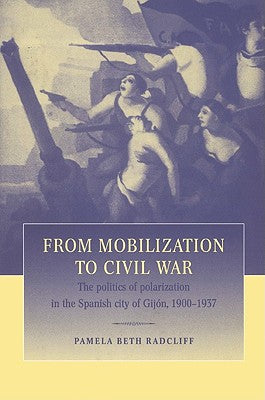 FROM MOBILIZATION TO CIVIL WAR

The politics of polarization in the Spanish city of Gijón, 1900–1937

PAMELA BETH RADCLIFF